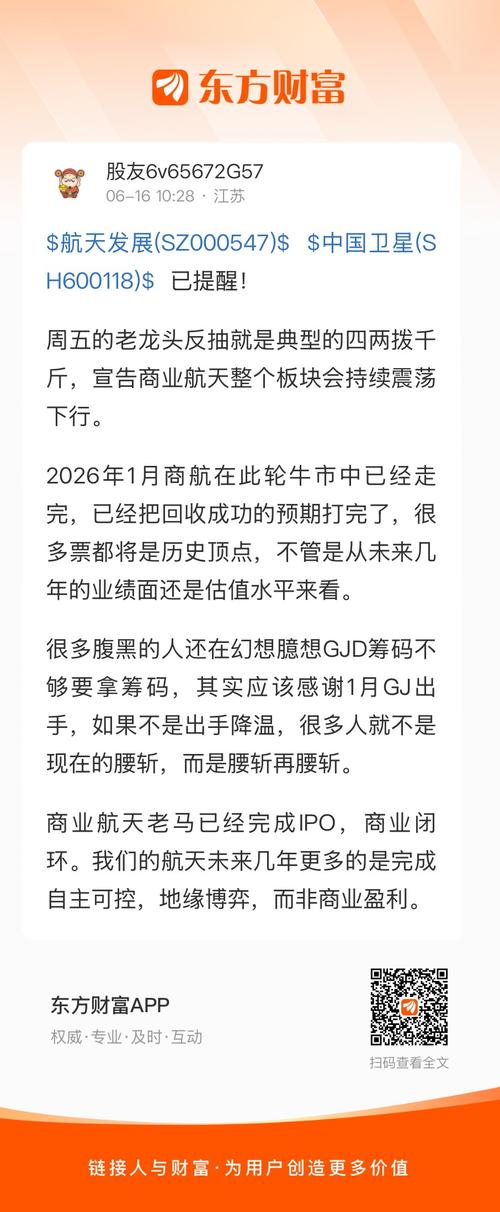 东方财富

股友6v65672G57
06-16 10:28 · 江苏

\$航天发展(SZ000547)\$ \$中国卫星(SH600118)\$ 已提醒!

周五的老龙头反抽就是典型的四两拨千斤，宣告商业航天整个板块会持续震荡下行。

2026年1月商航在此轮牛市中已经走完，已经把回收成功的预期打完了，很多票都将是历史顶点，不管是从未来几年的业绩面还是估值水平来看。

很多腹黑的人还在幻想臆想GJD筹码不够要拿筹码，其实应该感谢1月GJ出手，如果不是出手降温，很多人就不是现在的腰斩，而是腰斩再腰斩。

商业航天老马已经完成IPO，商业闭环。我们的航天未来几年更多的是完成自主可控，地缘博弈，而非商业盈利。

东方财富APP
权威·专业·及时·互动

扫码查看全文

链接人与财富·为用户创造更多价值